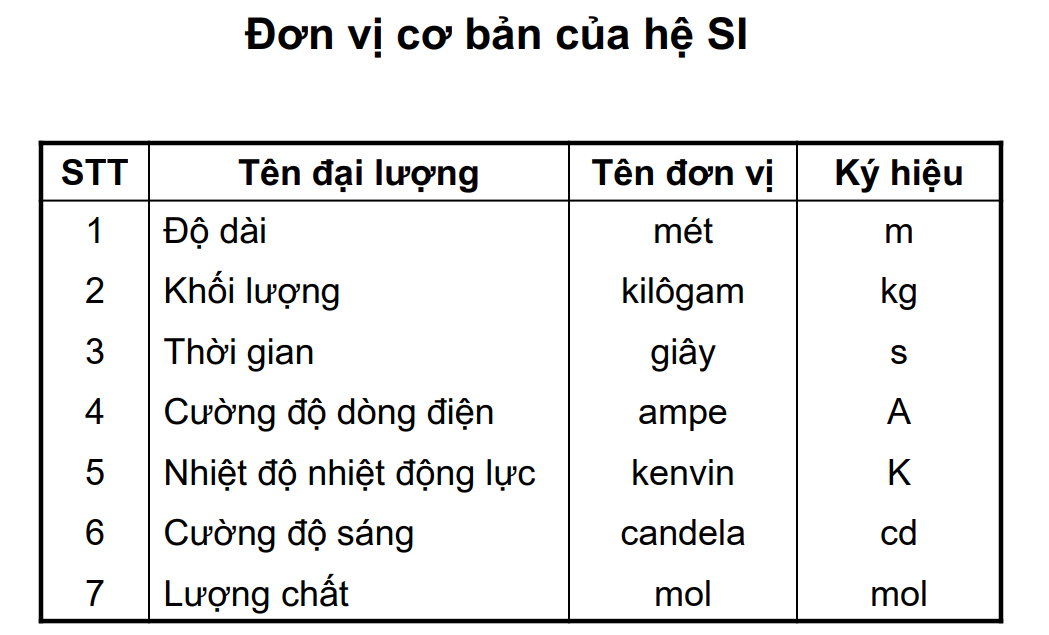 Đơn vị cơ bản của hệ SI

| STT | Tên đại lượng | Tên đơn vị | Ký hiệu |
|---|---|---|---|
| 1 | Độ dài | mét | m |
| 2 | Khối lượng | kilôgam | kg |
| 3 | Thời gian | giây | s |
| 4 | Cường độ dòng điện | ampe | A |
| 5 | Nhiệt độ nhiệt động lực | kenvin | K |
| 6 | Cường độ sáng | candela | cd |
| 7 | Lượng chất | mol | mol |